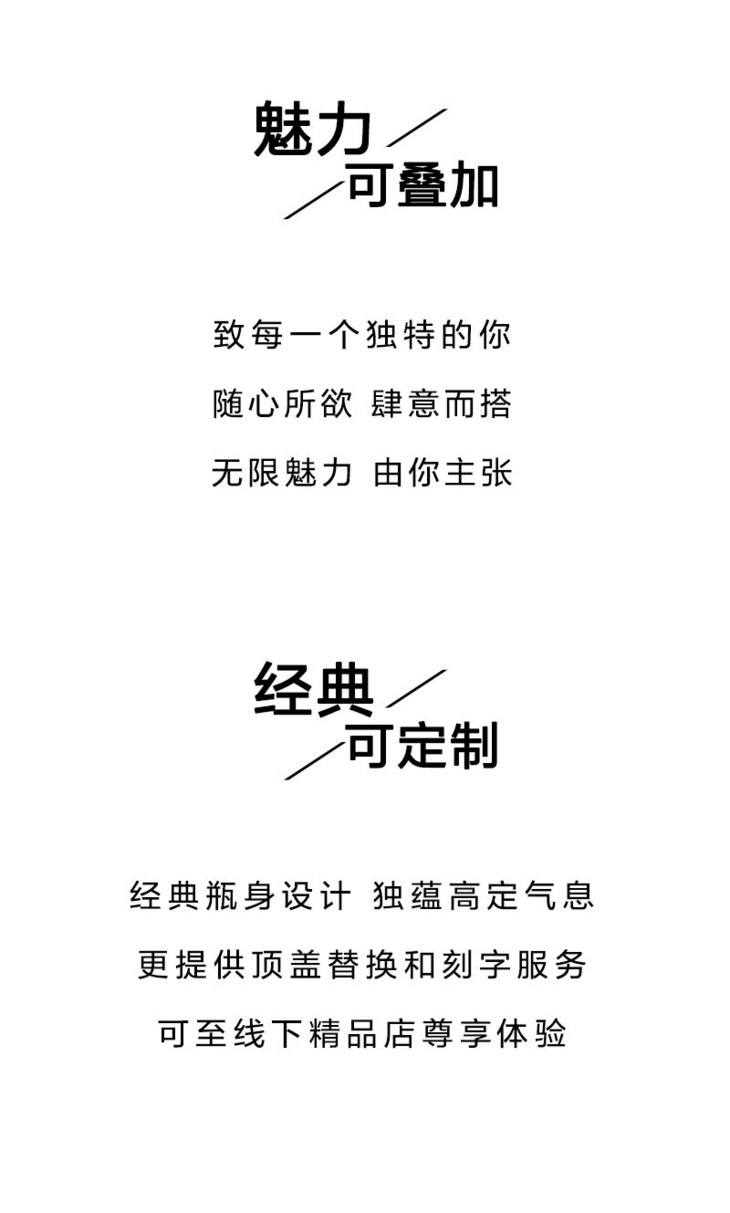 魅力

可叠加

致每一个独特的你

随心所欲 肆意而搭

无限魅力 由你主张

经典

可定制

经典瓶身设计 独蕴高定气息

更提供顶盖替换和刻字服务

可至线下精品店尊享体验